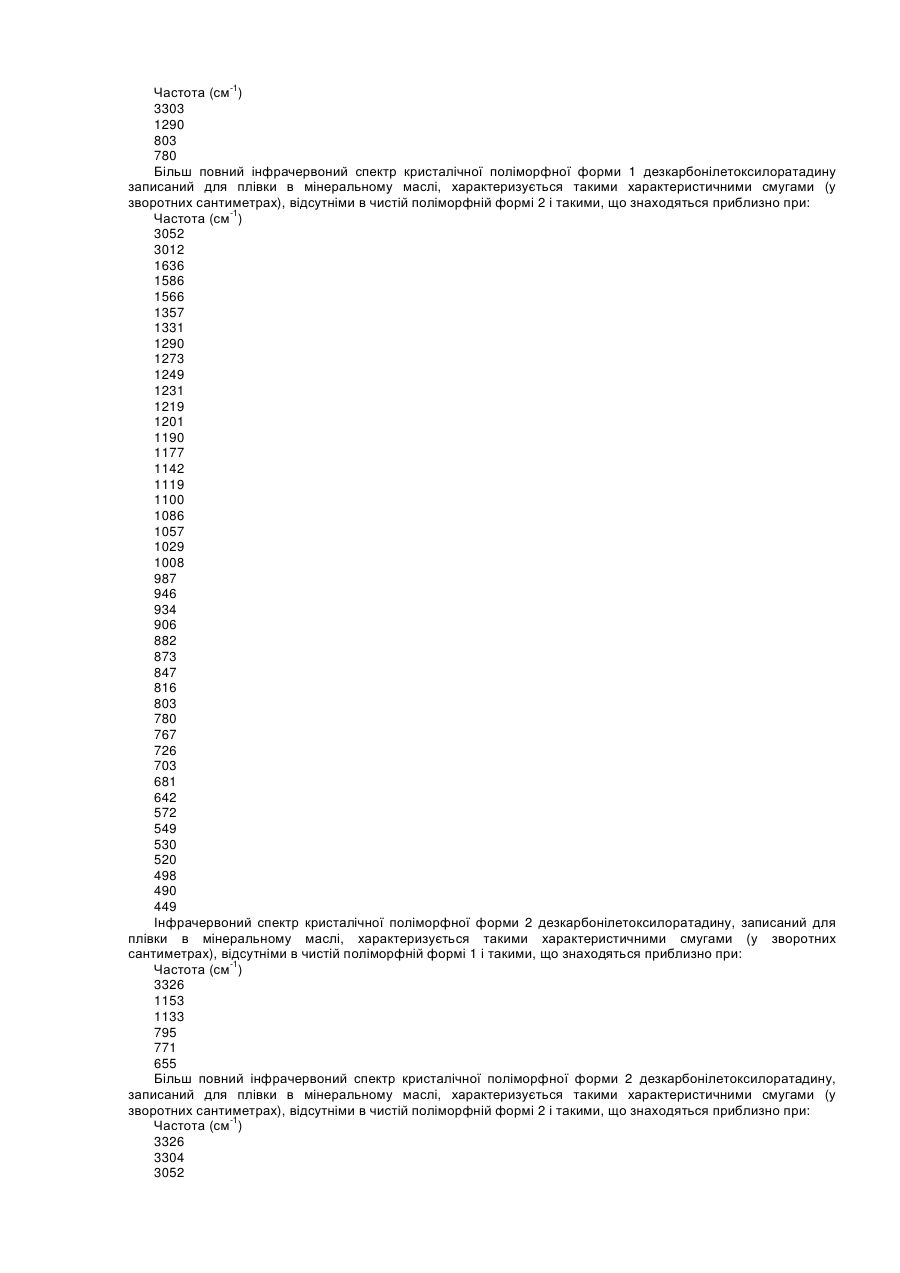 Частота (см$^{-1}$)
3303
1290
803
780

Більш повний інфрачервоний спектр кристалічної поліморфної форми 1 дезкарбонілетоксилоратадину записаний для плівки в мінеральному маслі, характеризується такими характеристичними смугами (у зворотних сантиметрах), відсутніми в чистій поліморфній формі 2 і такими, що знаходяться приблизно при:

Частота (см$^{-1}$)
3052
3012
1636
1586
1566
1357
1331
1290
1273
1249
1231
1219
1201
1190
1177
1142
1119
1100
1086
1057
1029
1008
987
946
934
906
882
873
847
816
803
780
767
726
703
681
642
572
549
530
520
498
490
449

Інфрачервоний спектр кристалічної поліморфної форми 2 дезкарбонілетоксилоратадину, записаний для плівки в мінеральному маслі, характеризується такими характеристичними смугами (у зворотних сантиметрах), відсутніми в чистій поліморфній формі 1 і такими, що знаходяться приблизно при:

Частота (см$^{-1}$)
3326
1153
1133
795
771
655

Більш повний інфрачервоний спектр кристалічної поліморфної форми 2 дезкарбонілетоксилоратадину, записаний для плівки в мінеральному маслі, характеризується такими характеристичними смугами (у зворотних сантиметрах), відсутніми в чистій поліморфній формі 2 і такими, що знаходяться приблизно при:

Частота (см$^{-1}$)
3326
3304
3052